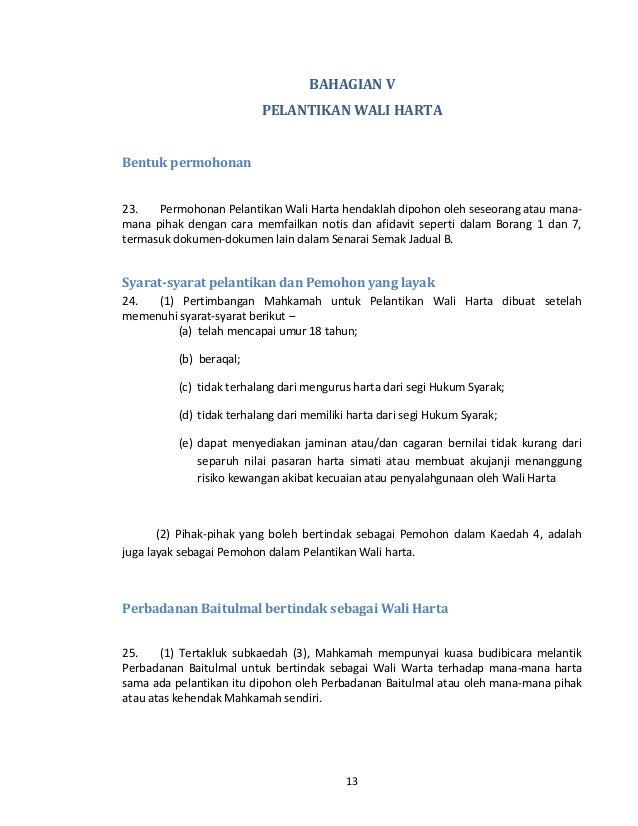 BAHAGIAN V

PELANTIKAN WALI HARTA

Bentuk permohonan

23. Permohonan Pelantikan Wali Harta hendaklah dipohon oleh seseorang atau mana-mana pihak dengan cara memfailkan notis dan afidavit seperti dalam Borang 1 dan 7, termasuk dokumen-dokumen lain dalam Senarai Semak Jadual B.

Syarat-syarat pelantikan dan Pemohon yang layak

24. (1) Pertimbangan Mahkamah untuk Pelantikan Wali Harta dibuat setelah memenuhi syarat-syarat berikut –

(a) telah mencapai umur 18 tahun;

(b) beraqal;

(c) tidak terhalang dari mengurus harta dari segi Hukum Syarak;

(d) tidak terhalang dari memiliki harta dari segi Hukum Syarak;

(e) dapat menyediakan jaminan atau/dan cagaran bernilai tidak kurang dari separuh nilai pasaran harta simati atau membuat akujanji menanggung risiko kewangan akibat kecuaian atau penyalahgunaan oleh Wali Harta

(2) Pihak-pihak yang boleh bertindak sebagai Pemohon dalam Kaedah 4, adalah juga layak sebagai Pemohon dalam Pelantikan Wali harta.

Perbadanan Baitulmal bertindak sebagai Wali Harta

25. (1) Tertakluk subkaedah (3), Mahkamah mempunyai kuasa budibicara melantik Perbadanan Baitulmal untuk bertindak sebagai Wali Warta terhadap mana-mana harta sama ada pelantikan itu dipohon oleh Perbadanan Baitulmal atau oleh mana-mana pihak atau atas kehendak Mahkamah sendiri.

13